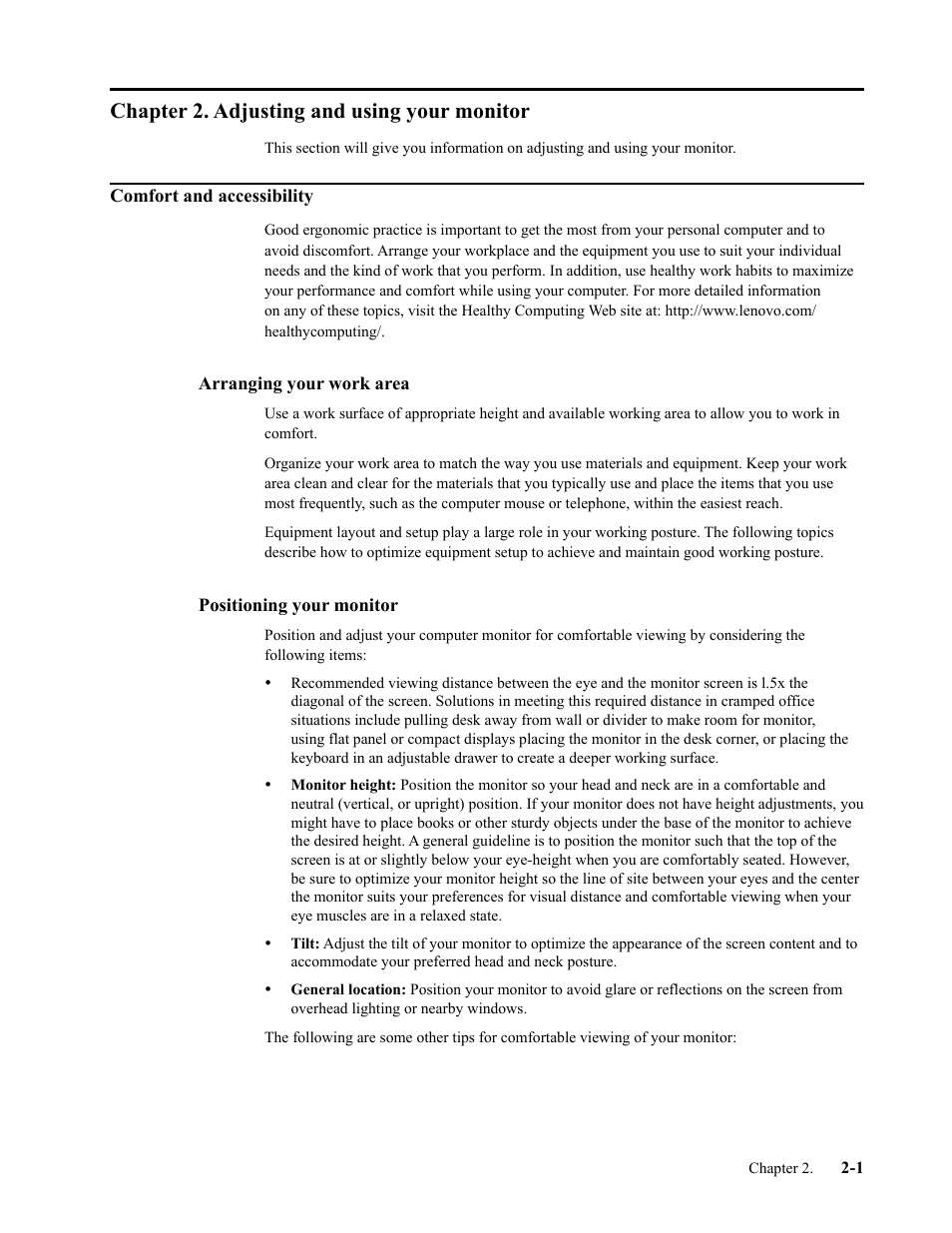 Chapter 2. Adjusting and using your monitor

This section will give you information on adjusting and using your monitor.

Comfort and accessibility

Good ergonomic practice is important to get the most from your personal computer and to avoid discomfort. Arrange your workplace and the equipment you use to suit your individual needs and the kind of work that you perform. In addition, use healthy work habits to maximize your performance and comfort while using your computer. For more detailed information on any of these topics, visit the Healthy Computing Web site at: http://www.lenovo.com/healthycomputing/.

Arranging your work area

Use a work surface of appropriate height and available working area to allow you to work in comfort.

Organize your work area to match the way you use materials and equipment. Keep your work area clean and clear for the materials that you typically use and place the items that you use most frequently, such as the computer mouse or telephone, within the easiest reach.

Equipment layout and setup play a large role in your working posture. The following topics describe how to optimize equipment setup to achieve and maintain good working posture.

Positioning your monitor

Position and adjust your computer monitor for comfortable viewing by considering the following items:

• Recommended viewing distance between the eye and the monitor screen is l.5x the diagonal of the screen. Solutions in meeting this required distance in cramped office situations include pulling desk away from wall or divider to make room for monitor, using flat panel or compact displays placing the monitor in the desk corner, or placing the keyboard in an adjustable drawer to create a deeper working surface.

• Monitor height: Position the monitor so your head and neck are in a comfortable and neutral (vertical, or upright) position. If your monitor does not have height adjustments, you might have to place books or other sturdy objects under the base of the monitor to achieve the desired height. A general guideline is to position the monitor such that the top of the screen is at or slightly below your eye-height when you are comfortably seated. However, be sure to optimize your monitor height so the line of site between your eyes and the center the monitor suits your preferences for visual distance and comfortable viewing when your eye muscles are in a relaxed state.

• Tilt: Adjust the tilt of your monitor to optimize the appearance of the screen content and to accommodate your preferred head and neck posture.

• General location: Position your monitor to avoid glare or reflections on the screen from overhead lighting or nearby windows.

The following are some other tips for comfortable viewing of your monitor:

Chapter 2. 2-1